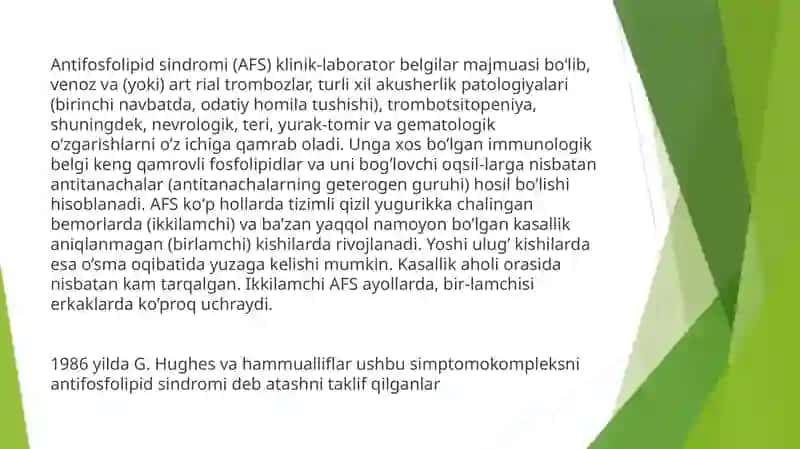 Antifosfolipid sindromi (AFS) klinik-laborator belgilar majmuasi bo'lib, venoz va (yoki) art rial trombozlar, turli xil akusherlik patologiyalari (birinchi navbatda, odatiy homila tushishi), trombotsitopeniya, shuningdek, nevrologik, teri, yurak-tomir va gematologik o'zgarishlarni o'z ichiga qamrab oladi. Unga xos bo'lgan immunologik belgi keng qamrovli fosfolipidlar va uni bog'lovchi oqsil-larga nisbatan antitanachalar (antitanachalarning geterogen guruhi) hosil bo'lishi hisoblanadi. AFS ko'p hollarda tizimli qizil yugurikka chalingan bemorlarda (ikkilamchi) va ba'zan yaqqol namoyon bo'lgan kasallik aniqlanmagan (birlamchi) kishilarda rivojlanadi. Yoshi ulug' kishilarda esa o'sma oqibatida yuzaga kelishi mumkin. Kasallik aholi orasida nisbatan kam tarqalgan. Ikkilamchi AFS ayollarda, bir-lamchisi erkaklarda ko'proq uchraydi.

1986 yilda G. Hughes va hammualliflar ushbu simptomokompleksni antifosfolipid sindromi deb atashni taklif qilganlar